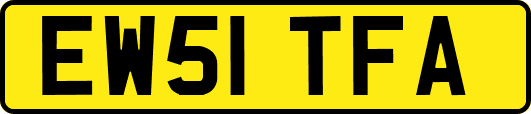 EW51 TFA